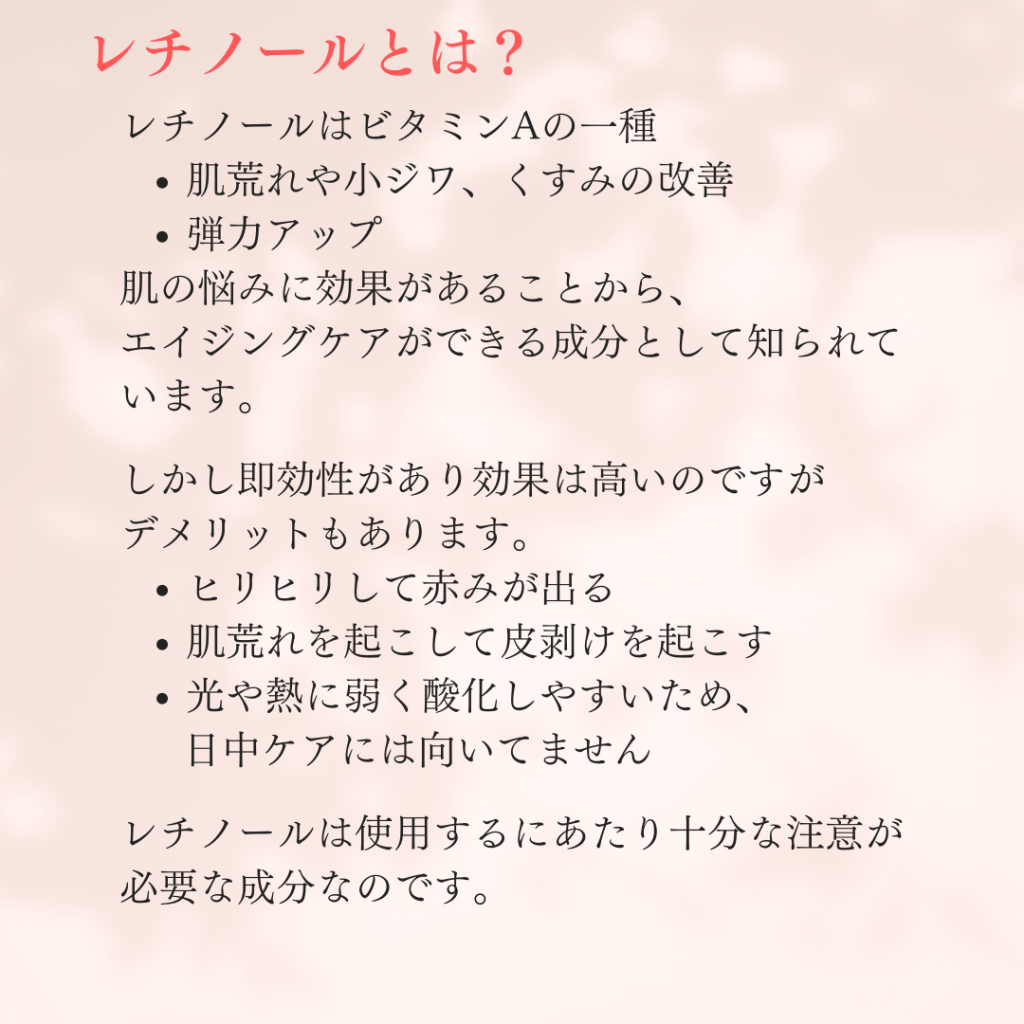 レチノールとは？

レチノールはビタミンAの一種
• 肌荒れや小ジワ、くすみの改善
• 弾力アップ
肌の悩みに効果があることから、エイジングケアができる成分として知られています。

しかし即効性があり効果は高いのですがデメリットもあります。
• ヒリヒリして赤みが出る
• 肌荒れを起こして皮剥けを起こす
• 光や熱に弱く酸化しやすいため、日中ケアには向いてません

レチノールは使用するにあたり十分な注意が必要な成分なのです。